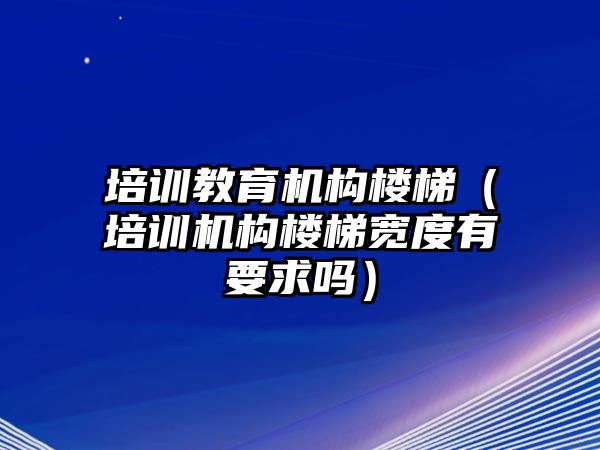 培训教育机构楼梯（培训机构楼梯宽度有要求吗）